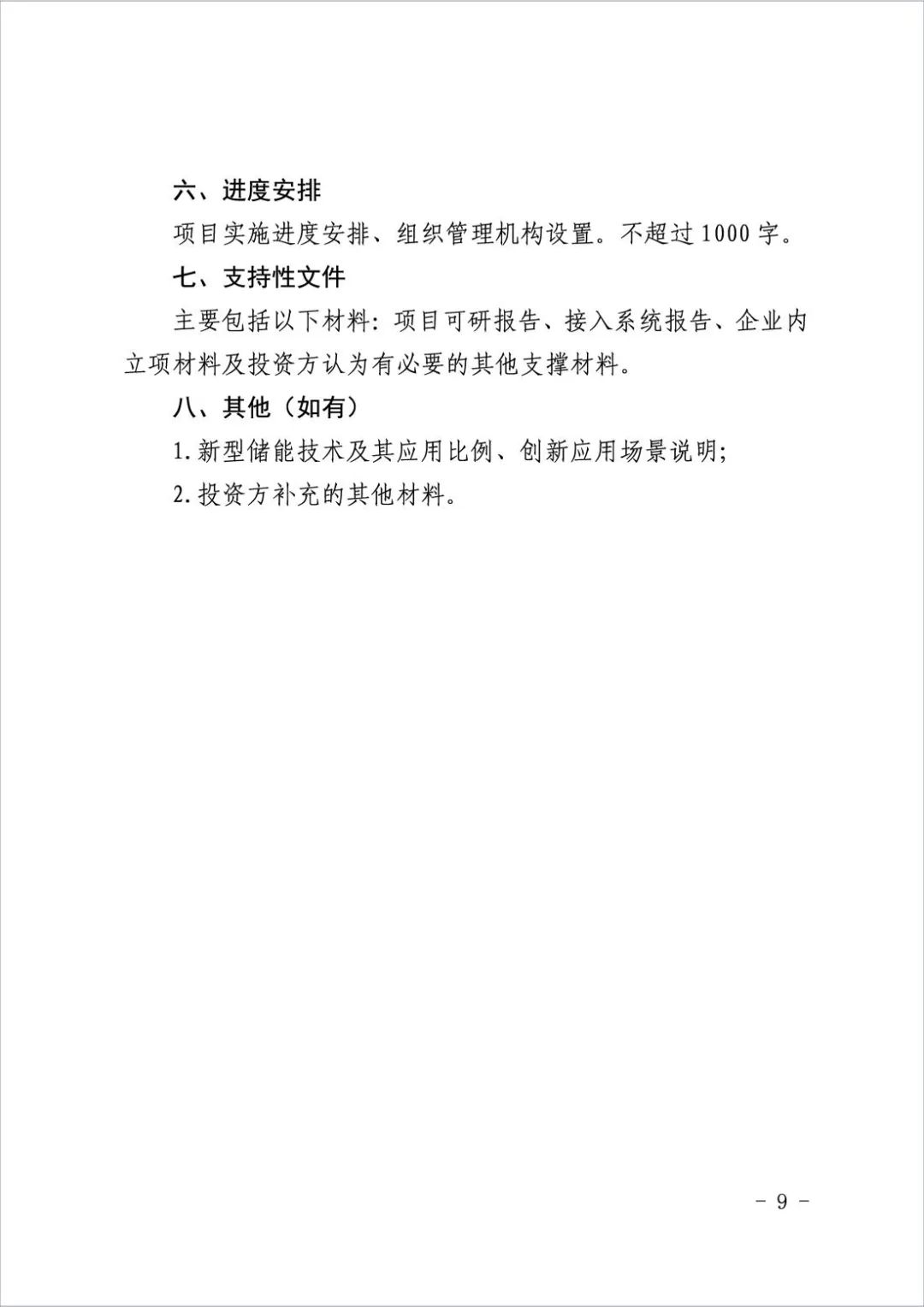 六、进度安排

项目实施进度安排、组织管理机构设置。不超过1000字。

七、支持性文件

主要包括以下材料：项目可研报告、接入系统报告、企业内立项材料及投资方认为有必要的其他支撑材料。

八、其他（如有）

1.新型储能技术及其应用比例、创新应用场景说明；

2.投资方补充的其他材料。

－ 9 －